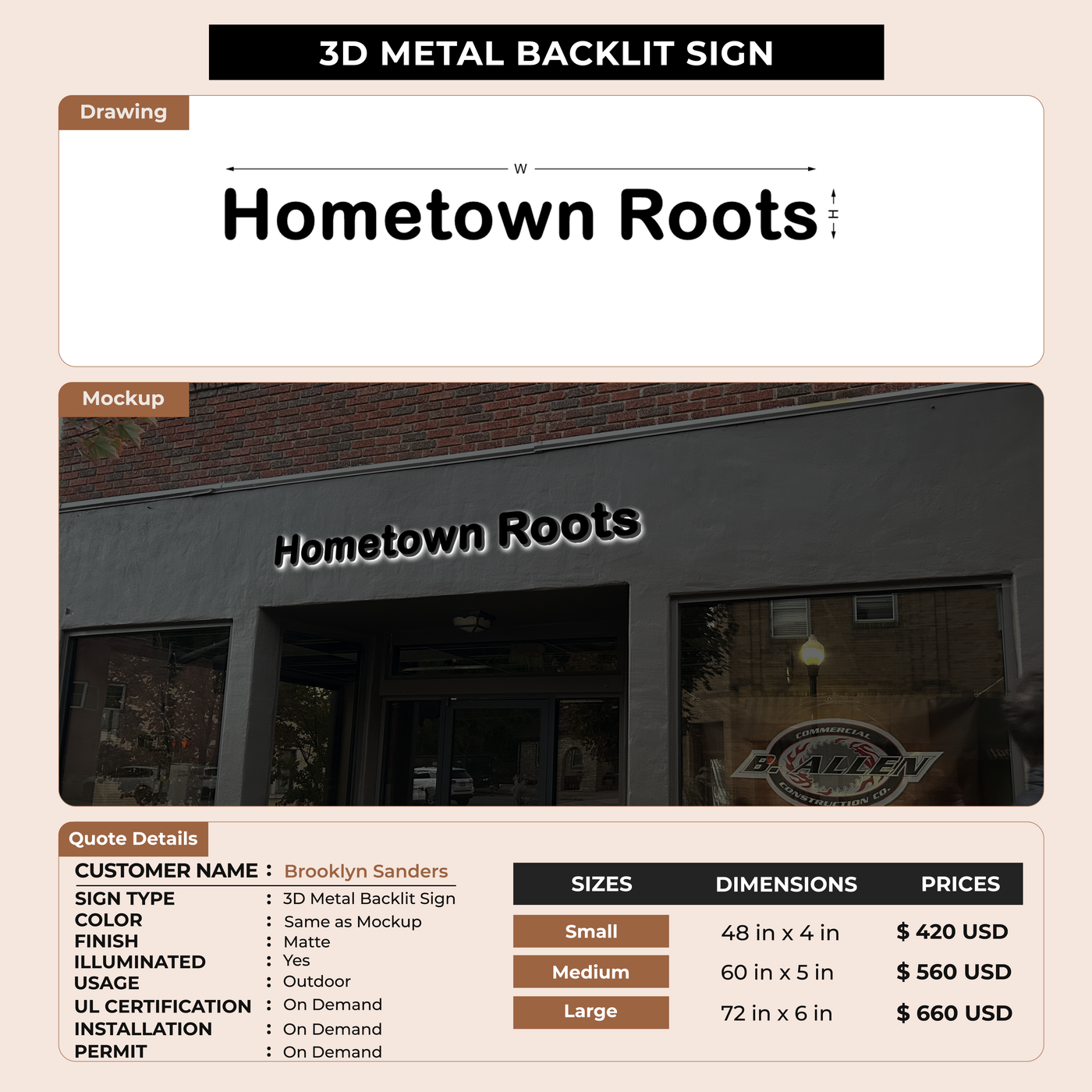 3D METAL BACKLIT SIGN

Drawing

W

Hometown Roots

H

Mockup

Hometown Roots

COMMERCIAL
B. ALLEN
CONSTRUCTION CO.

Quote Details

CUSTOMER NAME : Brooklyn Sanders

SIGN TYPE : 3D Metal Backlit Sign
COLOR : Same as Mockup
FINISH : Matte
ILLUMINATED : Yes
USAGE : Outdoor
UL CERTIFICATION : On Demand
INSTALLATION : On Demand
PERMIT : On Demand

| SIZES | DIMENSIONS | PRICES |
|---|---|---|
| Small | 48 in x 4 in | $ 420 USD |
| Medium | 60 in x 5 in | $ 560 USD |
| Large | 72 in x 6 in | $ 660 USD |